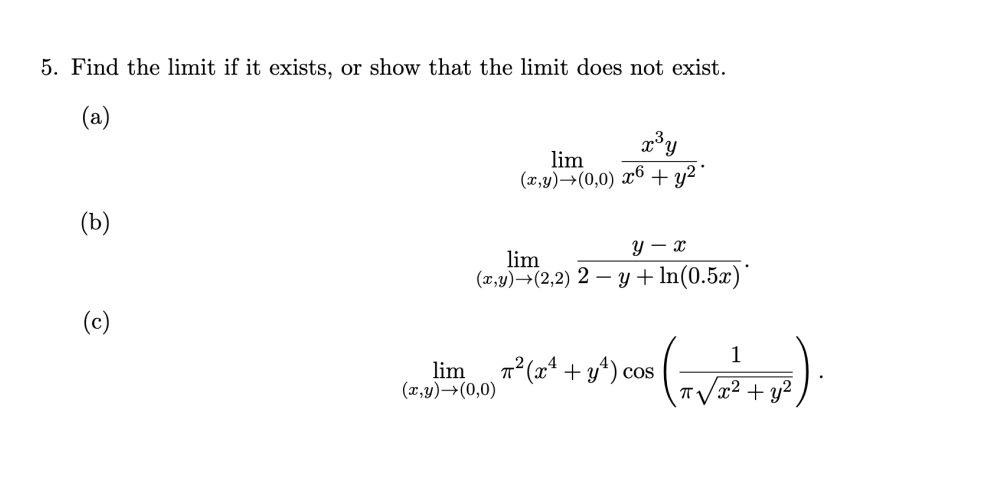 5. Find the limit if it exists, or show that the limit does not exist.

(a)

$$\lim_{(x,y)\to(0,0)} \frac{x^3y}{x^6+y^2}.$$

(b)

$$\lim_{(x,y)\to(2,2)} \frac{y-x}{2-y+\ln(0.5x)}.$$

(c)

$$\lim_{(x,y)\to(0,0)} \pi^2(x^4+y^4)\cos\left(\frac{1}{\pi\sqrt{x^2+y^2}}\right).$$